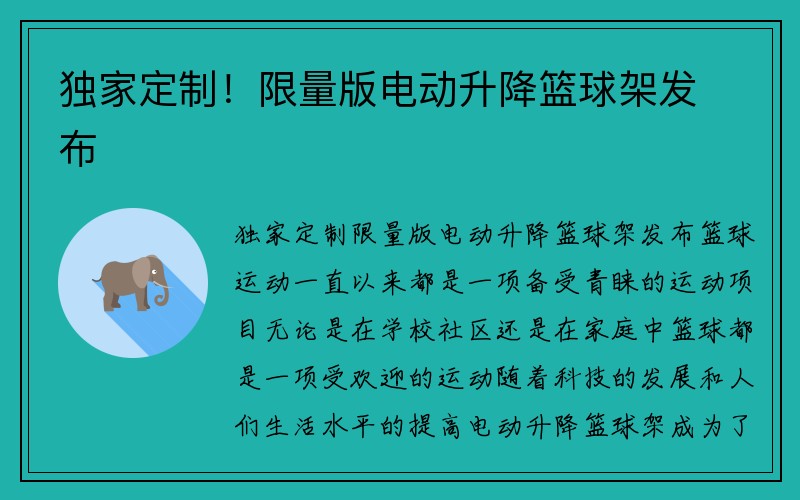 独家定制！限量版电动升降篮球架发布

独家定制限量版电动升降篮球架发布篮球运动一直以来都是一项备受青睐的运动项目无论是在学校社区还是在家庭中篮球都是一项受欢迎的运动随着科技的发展和人们生活水平的提高电动升降篮球架成为了